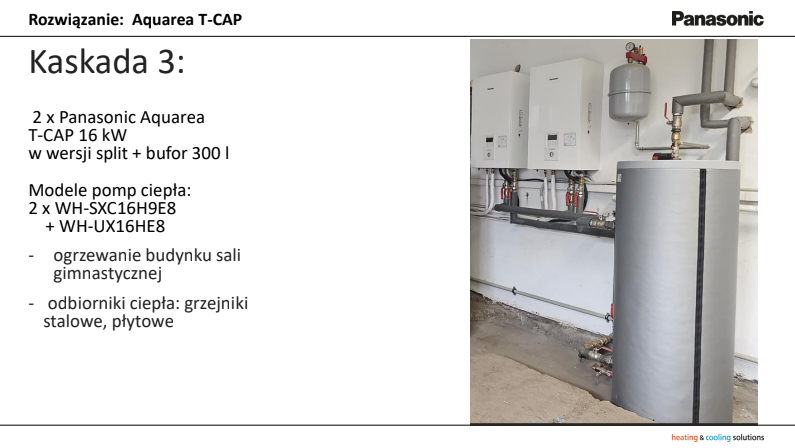 Rozwiązanie: Aquarea T-CAP

Panasonic

Kaskada 3:

2 x Panasonic Aquarea T-CAP 16 kW w wersji split + bufor 300 l

Modele pomp ciepła:
2 x WH-SXC16H9E8
+ WH-UX16HE8

- ogrzewanie budynku sali gimnastycznej

- odbiorniki ciepła: grzejniki stalowe, płytowe

heating & cooling solutions